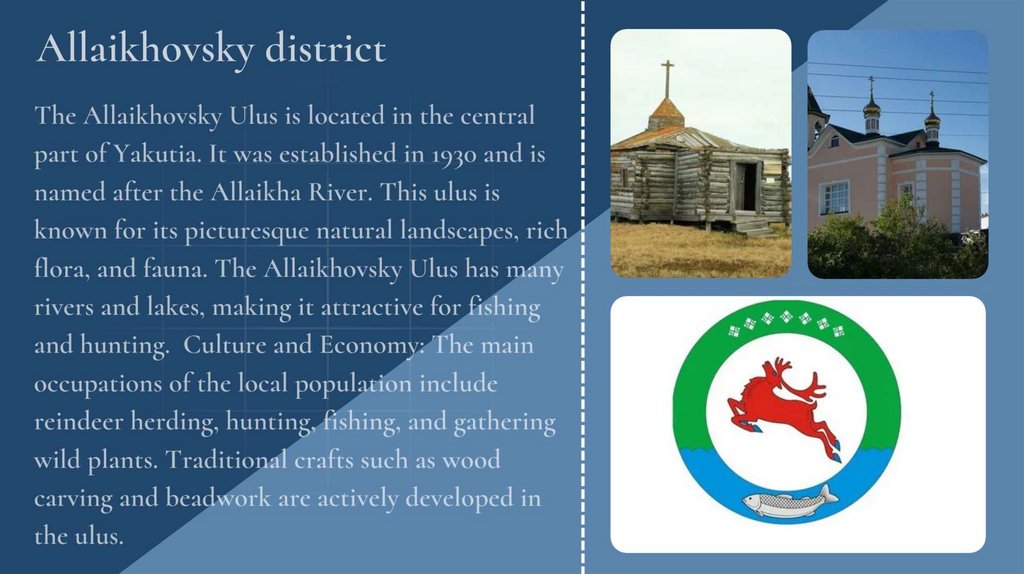 Allaikhovsky district

The Allaikhovsky Ulus is located in the central part of Yakutia. It was established in 1930 and is named after the Allaikha River. This ulus is known for its picturesque natural landscapes, rich flora, and fauna. The Allaikhovsky Ulus has many rivers and lakes, making it attractive for fishing and hunting.  Culture and Economy: The main occupations of the local population include reindeer herding, hunting, fishing, and gathering wild plants. Traditional crafts such as wood carving and beadwork are actively developed in the ulus.